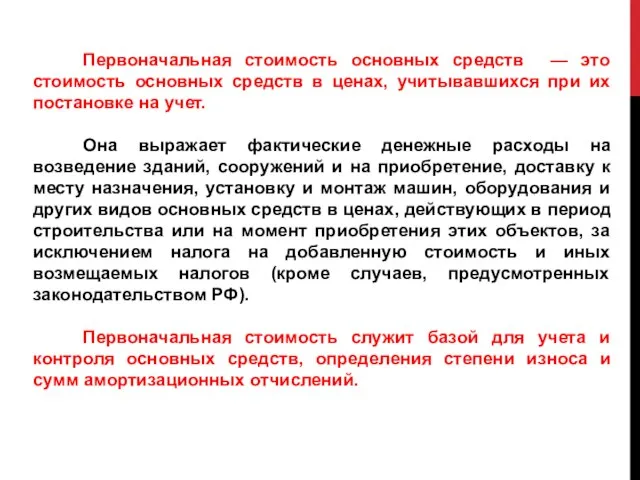 Первоначальная стоимость основных средств — это стоимость основных средств в ценах, учитывавшихся при их постановке на учет.

Она выражает фактические денежные расходы на возведение зданий, сооружений и на приобретение, доставку к месту назначения, установку и монтаж машин, оборудования и других видов основных средств в ценах, действующих в период строительства или на момент приобретения этих объектов, за исключением налога на добавленную стоимость и иных возмещаемых налогов (кроме случаев, предусмотренных законодательством РФ).

Первоначальная стоимость служит базой для учета и контроля основных средств, определения степени износа и сумм амортизационных отчислений.